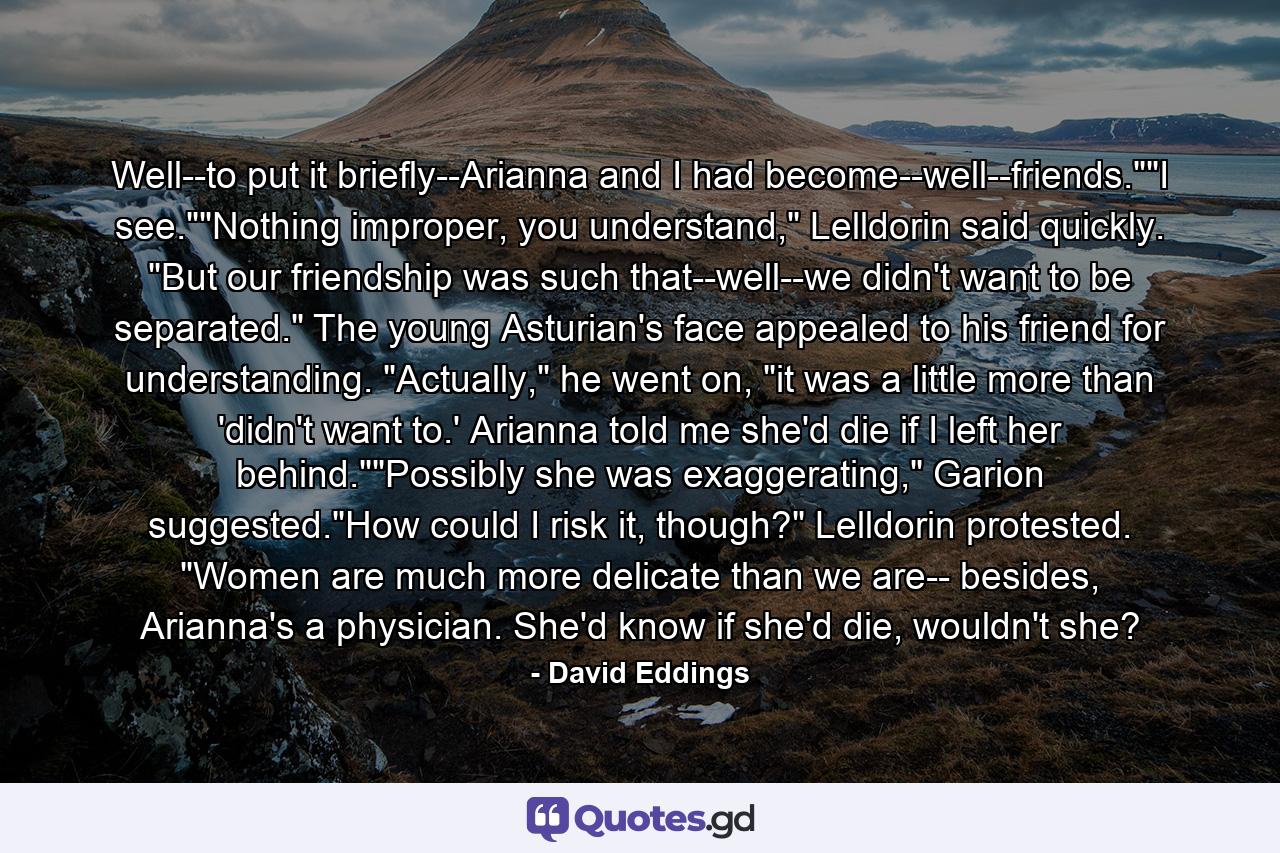 Well--to put it briefly--Arianna and I had become--well--friends.""I see.""Nothing improper, you understand," Lelldorin said quickly. "But our friendship was such that--well--we didn't want to be separated." The young Asturian's face appealed to his friend for understanding. "Actually," he went on, "it was a little more than 'didn't want to.' Arianna told me she'd die if I left her behind.""Possibly she was exaggerating," Garion suggested."How could I risk it, though?" Lelldorin protested. "Women are much more delicate than we are-- besides, Arianna's a physician. She'd know if she'd die, wouldn't she?

- David Eddings

Quotes.gd